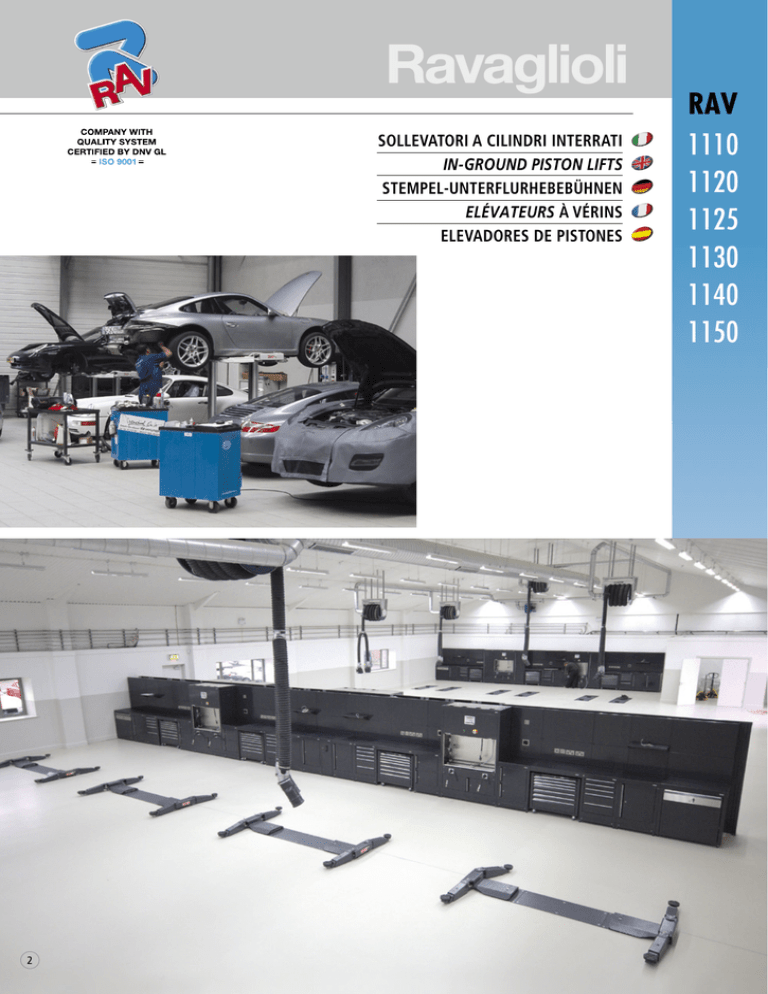 RAV

Ravaglioli

COMPANY WITH QUALITY SYSTEM CERTIFIED BY DNV GL
= ISO 9001 =

SOLLEVATORI A CILINDRI INTERRATI
IN-GROUND PISTON LIFTS
STEMPEL-UNTERFLURHEBEBÜHNEN
ELÉVATEURS À VÉRINS
ELEVADORES DE PISTONES

RAV
1110
1120
1125
1130
1140
1150

2